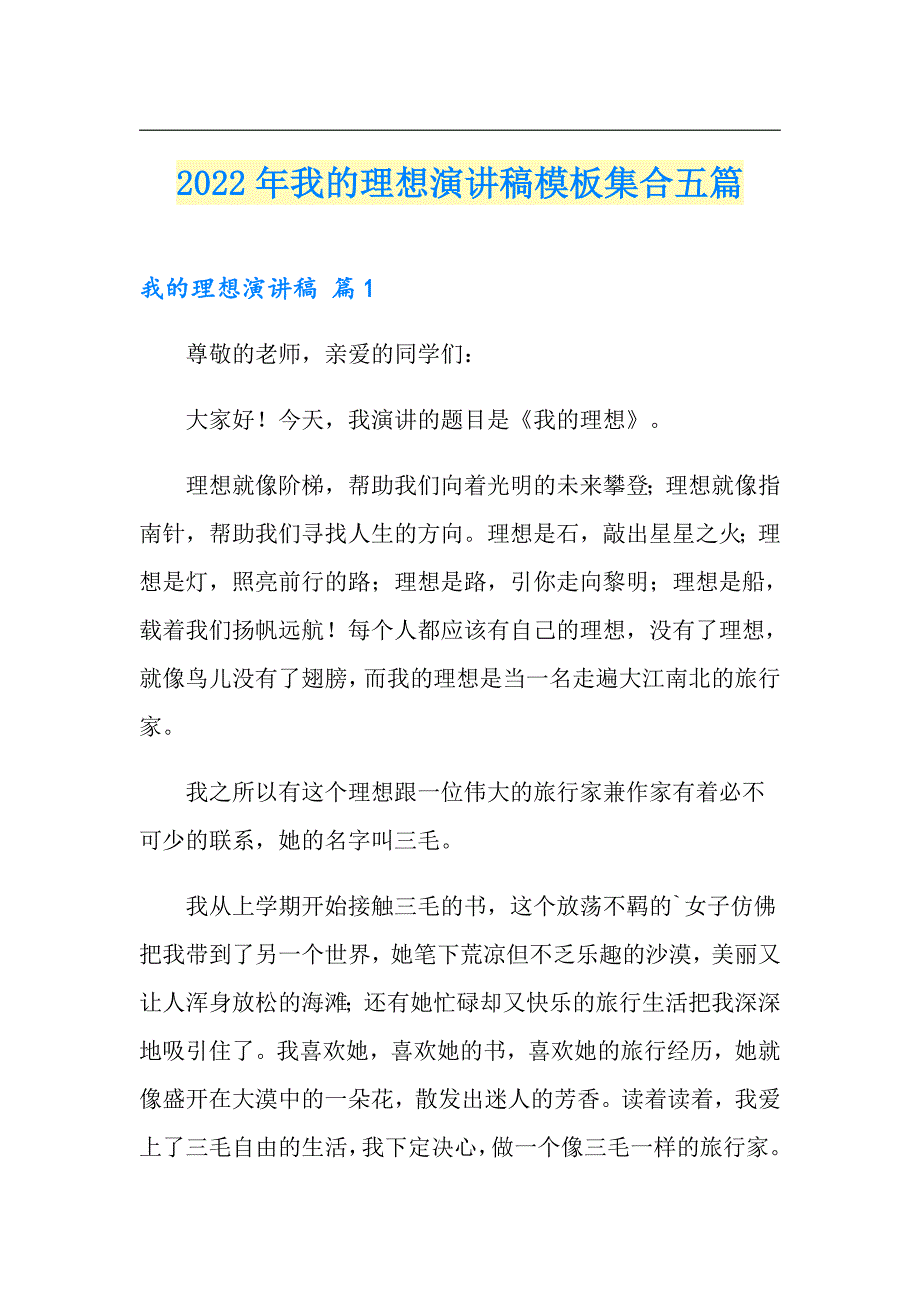 2022年我的理想演讲稿模板集合五篇

我的理想演讲稿 篇1

尊敬的老师，亲爱的同学们：

大家好！今天，我演讲的题目是《我的理想》。

理想就像阶梯，帮助我们向着光明的未来攀登;理想就像指南针，帮助我们寻找人生的方向。理想是石，敲出星星之火；理想是灯，照亮前行的路；理想是路，引你走向黎明；理想是船，载着我们扬帆远航！每个人都应该有自己的理想，没有了理想，就像鸟儿没有了翅膀，而我的理想是当一名走遍大江南北的旅行家。

我之所以有这个理想跟一位伟大的旅行家兼作家有着必不可少的联系，她的名字叫三毛。

我从上学期开始接触三毛的书，这个放荡不羁的`女子仿佛把我带到了另一个世界，她笔下荒凉但不乏乐趣的沙漠，美丽又让人浑身放松的海滩;还有她忙碌却又快乐的旅行生活把我深深地吸引住了。我喜欢她，喜欢她的书，喜欢她的旅行经历，她就像盛开在大漠中的一朵花，散发出迷人的芳香。读着读着，我爱上了三毛自由的生活，我下定决心，做一个像三毛一样的旅行家。